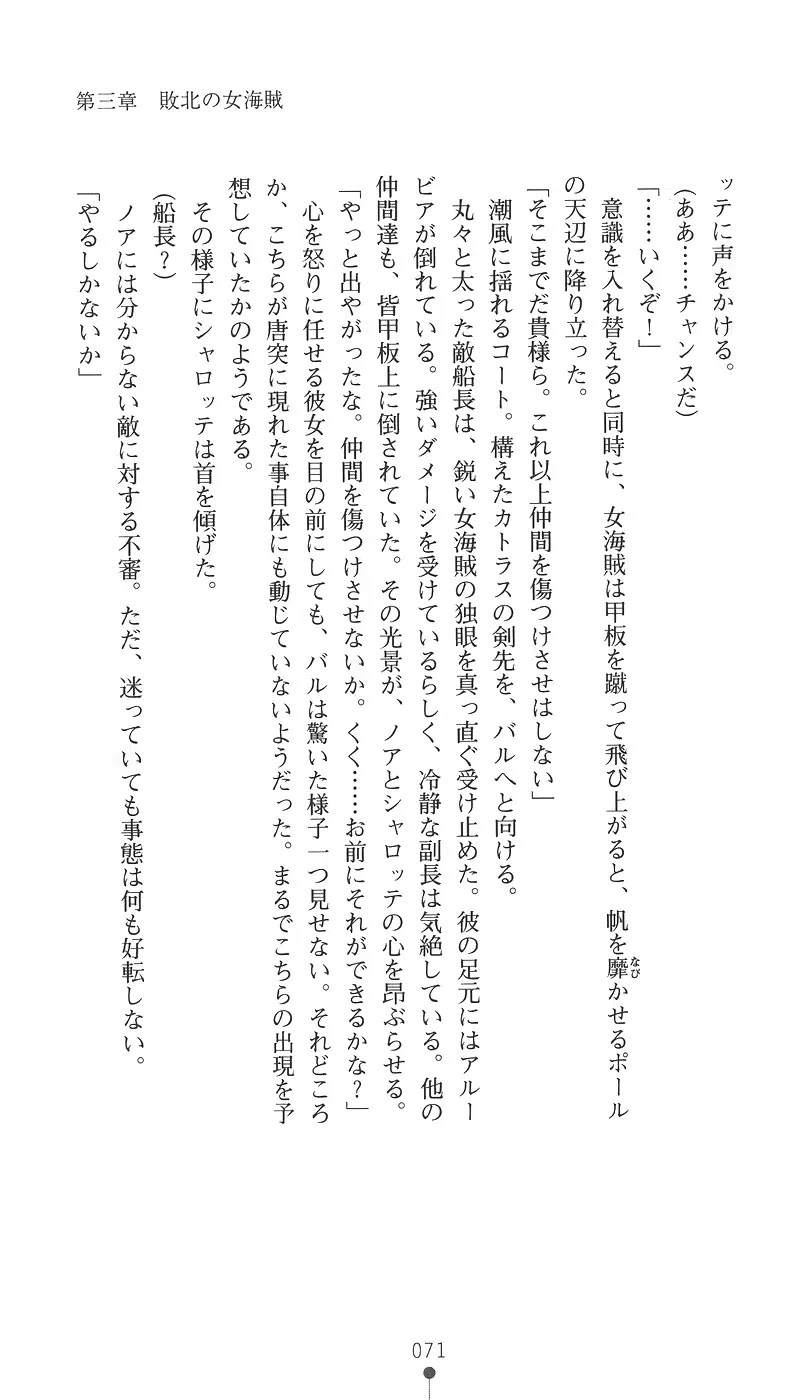 第三章　敗北の女海賊

ッテに声をかける。
（ああ……チャンスだ）
「……いくぞ！」
意識を入れ替えると同時に、女海賊は甲板を蹴って飛び上がると、帆を靡かせるポールの天辺に降り立った。
「そこまでだ貴様ら。これ以上仲間を傷つけさせはしない」
潮風に揺れるコート。構えたカトラスの剣先を、バルへと向ける。
丸々と太った敵船長は、鋭い女海賊の独眼を真っ直ぐ受け止めた。彼の足元にはアルービアが倒れている。強いダメージを受けているらしく、冷静な副長は気絶している。他の仲間達も、皆甲板上に倒されていた。その光景が、ノアとシャロッテの心を昂ぶらせる。
「やっと出やがったな。仲間を傷つけさせないか。くく……お前にそれができるかな？」
心を怒りに任せる彼女を目の前にしても、バルは驚いた様子一つ見せない。それどころか、こちらが唐突に現れた事自体にも動じていないようだった。まるでこちらの出現を予想していたかのようである。
その様子にシャロッテは首を傾げた。
（船長？）
ノアには分からない敵に対する不審。ただ、迷っていても事態は何も好転しない。
「やるしかないか」

071